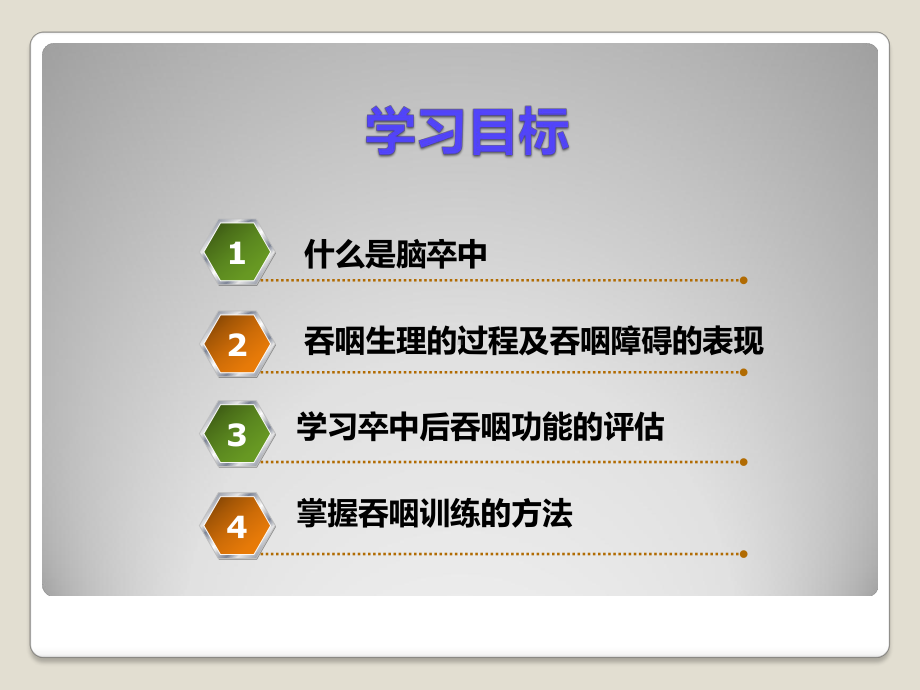 学习目标

1 什么是脑卒中

2 吞咽生理的过程及吞咽障碍的表现

3 学习卒中后吞咽功能的评估

4 掌握吞咽训练的方法